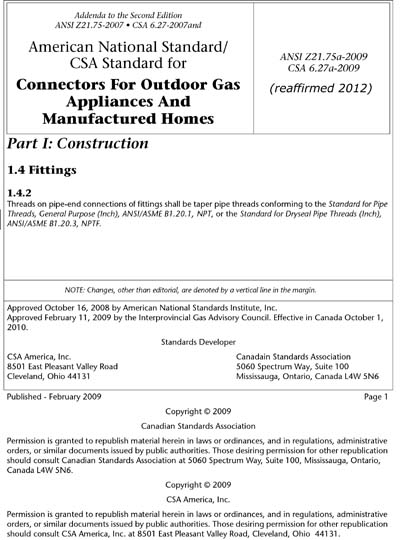 Addenda to the Second Edition
ANSI Z21.75-2007 • CSA 6.27-2007and

American National Standard/
CSA Standard for

Connectors For Outdoor Gas Appliances And Manufactured Homes

ANSI Z21.75a-2009
CSA 6.27a-2009

(reaffirmed 2012)

Part I: Construction

1.4 Fittings

1.4.2
Threads on pipe-end connections of fittings shall be taper pipe threads conforming to the Standard for Pipe Threads, General Purpose (Inch), ANSI/ASME B1.20.1, NPT, or the Standard for Dryseal Pipe Threads (Inch), ANSI/ASME B1.20.3, NPTF.

NOTE: Changes, other than editorial, are denoted by a vertical line in the margin.

Approved October 16, 2008 by American National Standards Institute, Inc.
Approved February 11, 2009 by the Interprovincial Gas Advisory Council. Effective in Canada October 1, 2010.

Standards Developer

CSA America, Inc.
8501 East Pleasant Valley Road
Cleveland, Ohio 44131

Canadain Standards Association
5060 Spectrum Way, Suite 100
Mississauga, Ontario, Canada L4W 5N6

Published - February 2009

Page 1

Copyright © 2009

Canadian Standards Association

Permission is granted to republish material herein in laws or ordinances, and in regulations, administrative orders, or similar documents issued by public authorities. Those desiring permission for other republication should consult Canadian Standards Association at 5060 Spectrum Way, Suite 100, Mississauga, Ontario, Canada L4W 5N6.

Copyright © 2009

CSA America, Inc.

Permission is granted to republish material herein in laws or ordinances, and in regulations, administrative orders, or similar documents issued by public authorities. Those desiring permission for other republication should consult CSA America, Inc. at 8501 East Pleasant Valley Road, Cleveland, Ohio 44131.